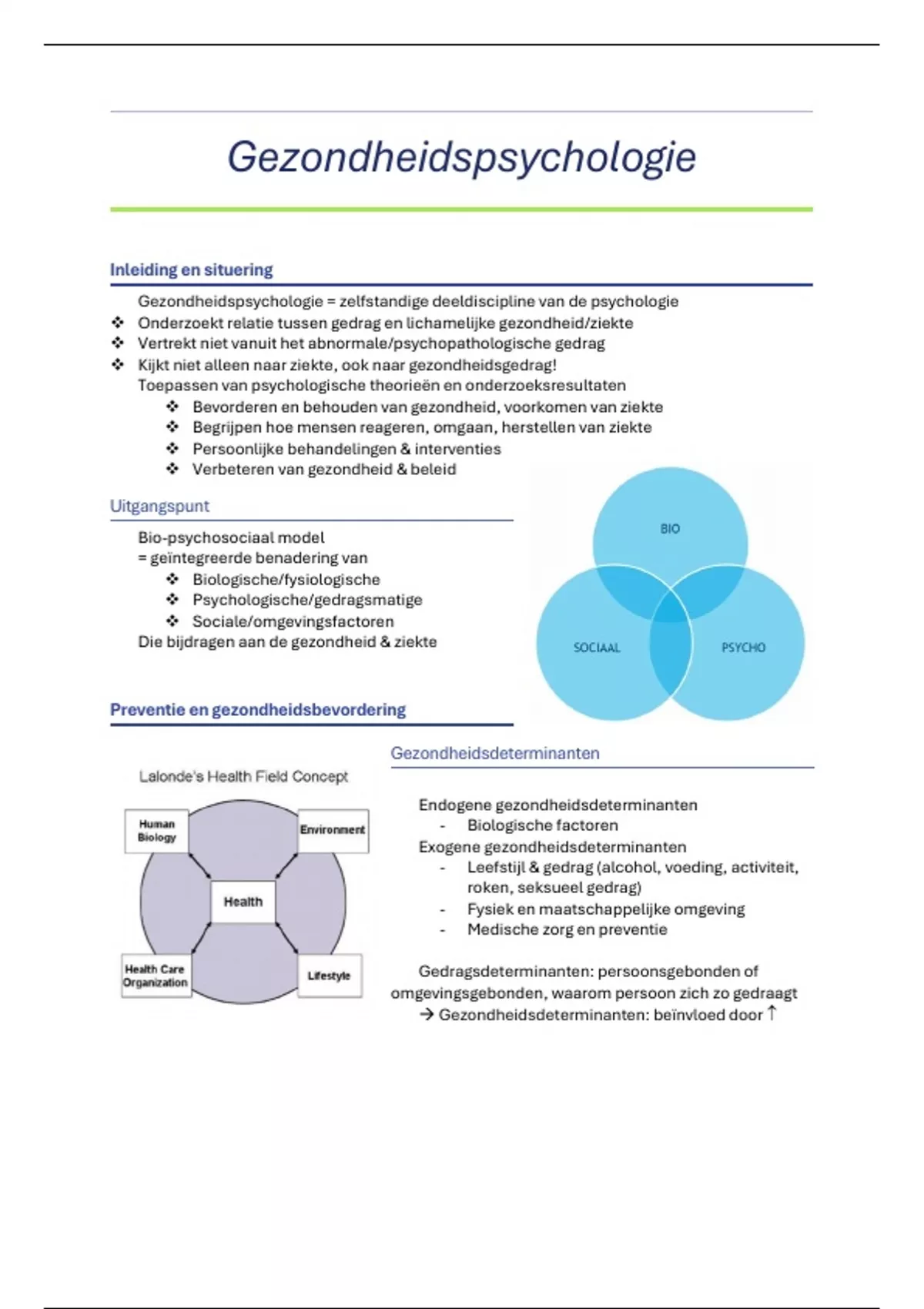 Gezondheidspsychologie

Inleiding en situering

Gezondheidspsychologie = zelfstandige deeldiscipline van de psychologie
❖ Onderzoekt relatie tussen gedrag en lichamelijke gezondheid/ziekte
❖ Vertrekt niet vanuit het abnormale/psychopathologische gedrag
❖ Kijkt niet alleen naar ziekte, ook naar gezondheidsgedrag!
Toepassen van psychologische theorieën en onderzoeksresultaten
❖ Bevorderen en behouden van gezondheid, voorkomen van ziekte
❖ Begrijpen hoe mensen reageren, omgaan, herstellen van ziekte
❖ Persoonlijke behandelingen & interventies
❖ Verbeteren van gezondheid & beleid

Uitgangspunt

Bio-psychosociaal model
= geïntegreerde benadering van
❖ Biologische/fysiologische
❖ Psychologische/gedragsmatige
❖ Sociale/omgevingsfactoren
Die bijdragen aan de gezondheid & ziekte

BIO
SOCIAAL
PSYCHO

Preventie en gezondheidsbevordering

Lalonde's Health Field Concept

Human Biology
Environment
Health
Health Care Organization
Lifestyle

Gezondheidsdeterminanten

Endogene gezondheidsdeterminanten
- Biologische factoren
Exogene gezondheidsdeterminanten
- Leefstijl & gedrag (alcohol, voeding, activiteit, roken, seksueel gedrag)
- Fysiek en maatschappelijke omgeving
- Medische zorg en preventie

Gedragsdeterminanten: persoonsgebonden of omgevingsgebonden, waarom persoon zich zo gedraagt
→ Gezondheidsdeterminanten: beïnvloed door ↑